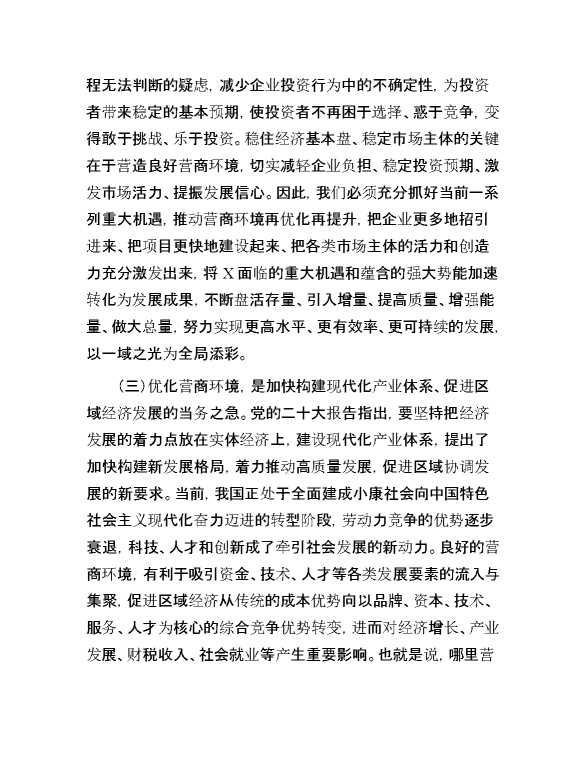 程无法判断的疑虑，减少企业投资行为中的不确定性，为投资者带来稳定的基本预期，使投资者不再困于选择、惑于竞争，变得敢于挑战、乐于投资。稳住经济基本盘、稳定市场主体的关键在于营造良好营商环境，切实减轻企业负担、稳定投资预期、激发市场活力、提振发展信心。因此，我们必须充分抓好当前一系列重大机遇，推动营商环境再优化再提升，把企业更多地招引进来、把项目更快地建设起来、把各类市场主体的活力和创造力充分激发出来，将 X 面临的重大机遇和蕴含的强大势能加速转化为发展成果，不断盘活存量、引入增量、提高质量、增强能量、做大总量，努力实现更高水平、更有效率、更可持续的发展，以一域之光为全局添彩。

（三）优化营商环境，是加快构建现代化产业体系、促进区域经济发展的当务之急。党的二十大报告指出，要坚持把经济发展的着力点放在实体经济上，建设现代化产业体系，提出了加快构建新发展格局，着力推动高质量发展，促进区域协调发展的新要求。当前，我国正处于全面建成小康社会向中国特色社会主义现代化奋力迈进的转型阶段，劳动力竞争的优势逐步衰退，科技、人才和创新成了牵引社会发展的新动力。良好的营商环境，有利于吸引资金、技术、人才等各类发展要素的流入与集聚，促进区域经济从传统的成本优势向以品牌、资本、技术、服务、人才为核心的综合竞争优势转变，进而对经济增长、产业发展、财税收入、社会就业等产生重要影响。也就是说，哪里营